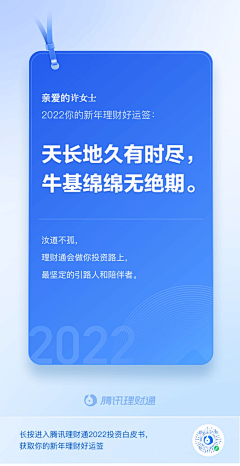 亲爱的许女士
2022你的新年理财好运签：

天长地久有时尽，
牛基绵绵无绝期。

汝道不孤，
理财通会做你投资路上，
最坚定的引路人和陪伴者。

2022

腾讯理财通

长按进入腾讯理财通2022投资白皮书，
获取你的新年理财好运签